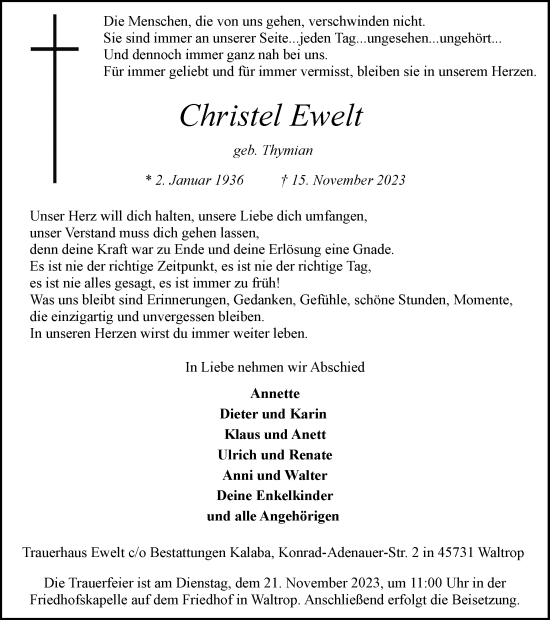 Die Menschen, die von uns gehen, verschwinden nicht.
Sie sind immer an unserer Seite...jeden Tag...ungesehen...ungehört...
Und dennoch immer ganz nah bei uns.
Für immer geliebt und für immer vermisst, bleiben sie in unserem Herzen.

Christel Ewelt

geb. Thymian

* 2. Januar 1936 † 15. November 2023

Unser Herz will dich halten, unsere Liebe dich umfangen,
unser Verstand muss dich gehen lassen,
denn deine Kraft war zu Ende und deine Erlösung eine Gnade.
Es ist nie der richtige Zeitpunkt, es ist nie der richtige Tag,
es ist nie alles gesagt, es ist immer zu früh!
Was uns bleibt sind Erinnerungen, Gedanken, Gefühle, schöne Stunden, Momente,
die einzigartig und unvergessen bleiben.
In unseren Herzen wirst du immer weiter leben.

In Liebe nehmen wir Abschied

Annette
Dieter und Karin
Klaus und Anett
Ulrich und Renate
Anni und Walter
Deine Enkelkinder
und alle Angehörigen

Trauerhaus Ewelt c/o Bestattungen Kalaba, Konrad-Adenauer-Str. 2 in 45731 Waltrop

Die Trauerfeier ist am Dienstag, dem 21. November 2023, um 11:00 Uhr in der Friedhofskapelle auf dem Friedhof in Waltrop. Anschließend erfolgt die Beisetzung.